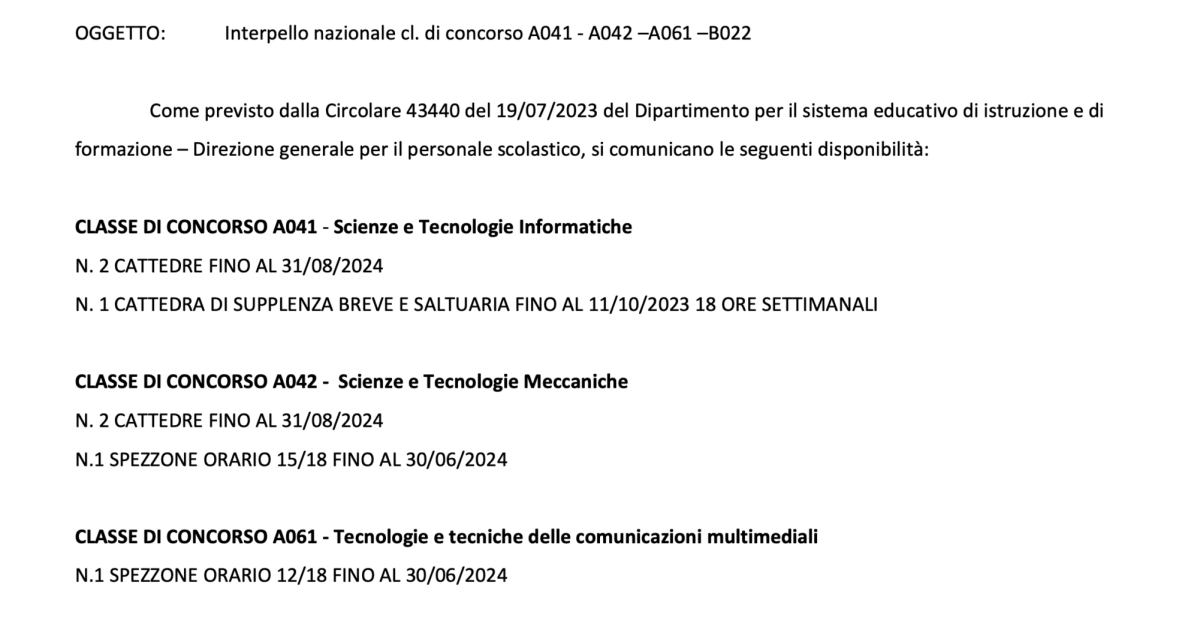 OGGETTO: Interpello nazionale cl. di concorso A041 - A042 –A061 –B022

Come previsto dalla Circolare 43440 del 19/07/2023 del Dipartimento per il sistema educativo di istruzione e di formazione – Direzione generale per il personale scolastico, si comunicano le seguenti disponibilità:

CLASSE DI CONCORSO A041 - Scienze e Tecnologie Informatiche
N. 2 CATTEDRE FINO AL 31/08/2024
N. 1 CATTEDRA DI SUPPLENZA BREVE E SALTUARIA FINO AL 11/10/2023 18 ORE SETTIMANALI

CLASSE DI CONCORSO A042 - Scienze e Tecnologie Meccaniche
N. 2 CATTEDRE FINO AL 31/08/2024
N.1 SPEZZONE ORARIO 15/18 FINO AL 30/06/2024

CLASSE DI CONCORSO A061 - Tecnologie e tecniche delle comunicazioni multimediali
N.1 SPEZZONE ORARIO 12/18 FINO AL 30/06/2024